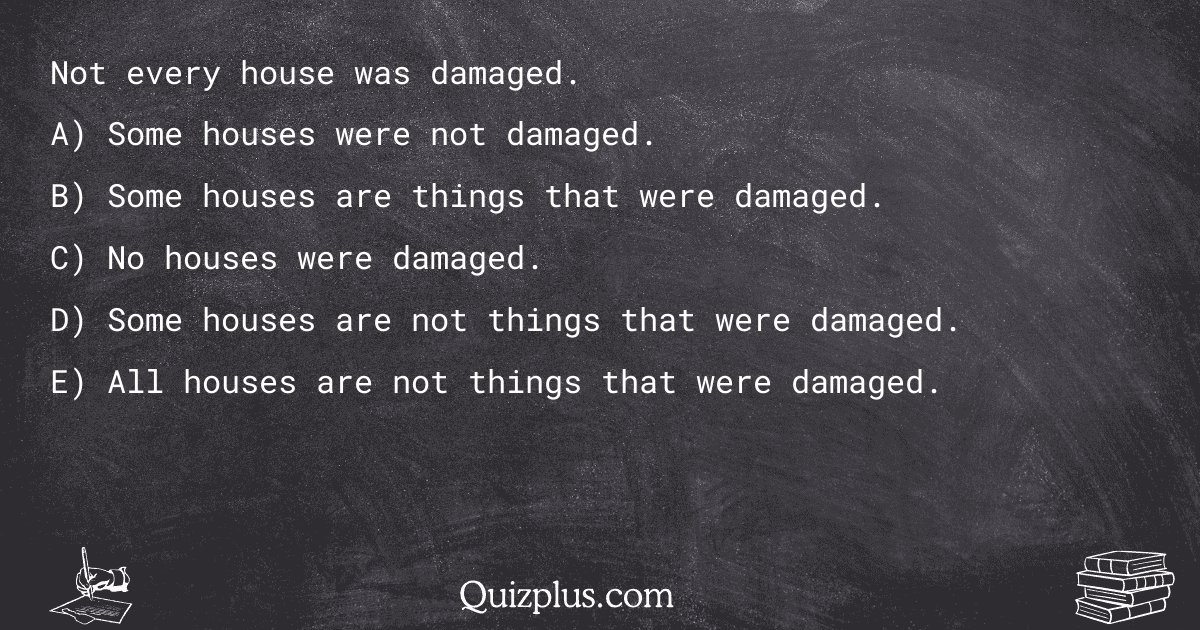 Not every house was damaged.

A) Some houses were not damaged.

B) Some houses are things that were damaged.

C) No houses were damaged.

D) Some houses are not things that were damaged.

E) All houses are not things that were damaged.

Quizplus.com